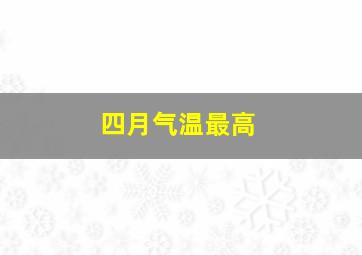 四月气温最高